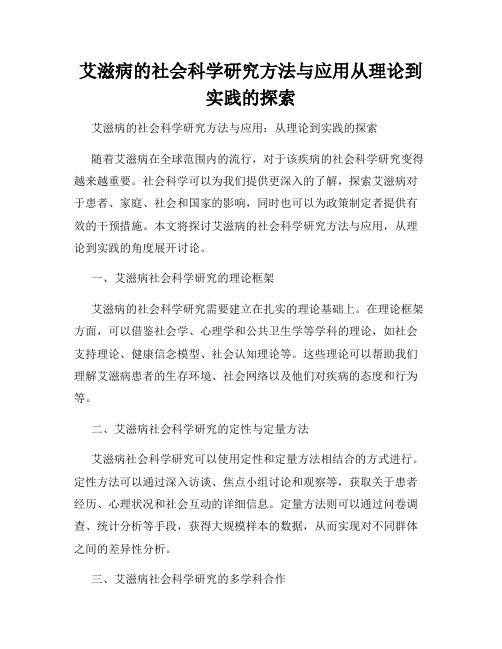 艾滋病的社会科学研究方法与应用从理论到实践的探索

艾滋病的社会科学研究方法与应用：从理论到实践的探索

随着艾滋病在全球范围内的流行，对于该疾病的社会科学研究变得越来越重要。社会科学可以为我们提供更深入的了解，探索艾滋病对于患者、家庭、社会和国家的影响，同时也可以为政策制定者提供有效的干预措施。本文将探讨艾滋病的社会科学研究方法与应用，从理论到实践的角度展开讨论。

一、艾滋病社会科学研究的理论框架

艾滋病的社会科学研究需要建立在扎实的理论基础上。在理论框架方面，可以借鉴社会学、心理学和公共卫生学等学科的理论，如社会支持理论、健康信念模型、社会认知理论等。这些理论可以帮助我们理解艾滋病患者的生存环境、社会网络以及他们对疾病的态度和行为等。

二、艾滋病社会科学研究的定性与定量方法

艾滋病社会科学研究可以使用定性和定量方法相结合的方式进行。定性方法可以通过深入访谈、焦点小组讨论和观察等，获取关于患者经历、心理状况和社会互动的详细信息。定量方法则可以通过问卷调查、统计分析等手段，获得大规模样本的数据，从而实现对不同群体之间的差异性分析。

三、艾滋病社会科学研究的多学科合作